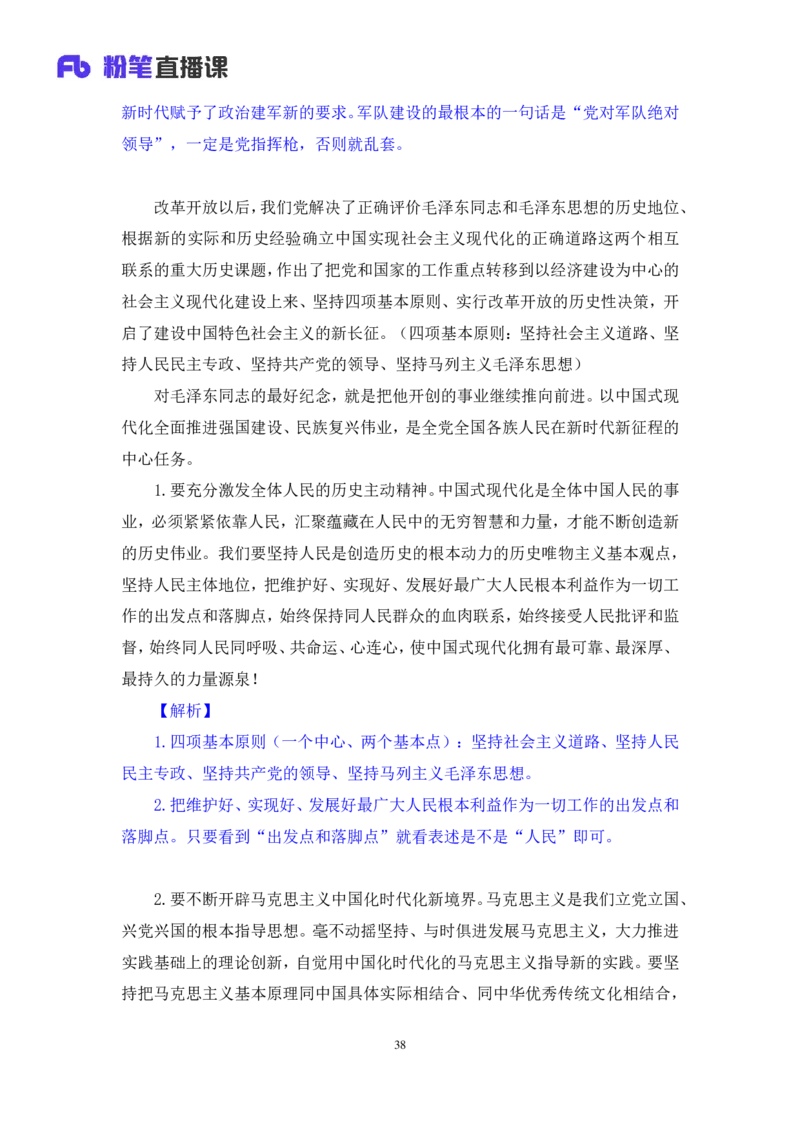 Fb 粉笔直播课

新时代赋予了政治建军新的要求。军队建设的最根本的一句话是“党对军队绝对领导”，一定是党指挥枪，否则就乱套。

改革开放以后，我们党解决了正确评价毛泽东同志和毛泽东思想的历史地位、根据新的实际和历史经验确立中国实现社会主义现代化的正确道路这两个相互联系的重大历史课题，作出了把党和国家的工作重点转移到以经济建设为中心的社会主义现代化建设上来、坚持四项基本原则、实行改革开放的历史性决策，开启了建设中国特色社会主义的新长征。（四项基本原则：坚持社会主义道路、坚持人民民主专政、坚持共产党的领导、坚持马列主义毛泽东思想）

对毛泽东同志的最好纪念，就是把他开创的事业继续推向前进。以中国式现代化全面推进强国建设、民族复兴伟业，是全党全国各族人民在新时代新征程的中心任务。

1.要充分激发全体人民的历史主动精神。中国式现代化是全体中国人民的事业，必须紧紧依靠人民，汇聚蕴藏在人民中的无穷智慧和力量，才能不断创造新的历史伟业。我们要坚持人民是创造历史的根本动力的历史唯物主义基本观点，坚持人民主体地位，把维护好、实现好、发展好最广大人民根本利益作为一切工作的出发点和落脚点，始终保持同人民群众的血肉联系，始终接受人民批评和监督，始终同人民同呼吸、共命运、心连心，使中国式现代化拥有最可靠、最深厚、最持久的力量源泉！

【解析】

1.四项基本原则（一个中心、两个基本点）：坚持社会主义道路、坚持人民民主专政、坚持共产党的领导、坚持马列主义毛泽东思想。

2.把维护好、实现好、发展好最广大人民根本利益作为一切工作的出发点和落脚点。只要看到“出发点和落脚点”就看表述是不是“人民”即可。

2.要不断开辟马克思主义中国化时代化新境界。马克思主义是我们立党立国、兴党兴国的根本指导思想。毫不动摇坚持、与时俱进发展马克思主义，大力推进实践基础上的理论创新，自觉用中国化时代化的马克思主义指导新的实践。要坚持把马克思主义基本原理同中国具体实际相结合、同中华优秀传统文化相结合，

38